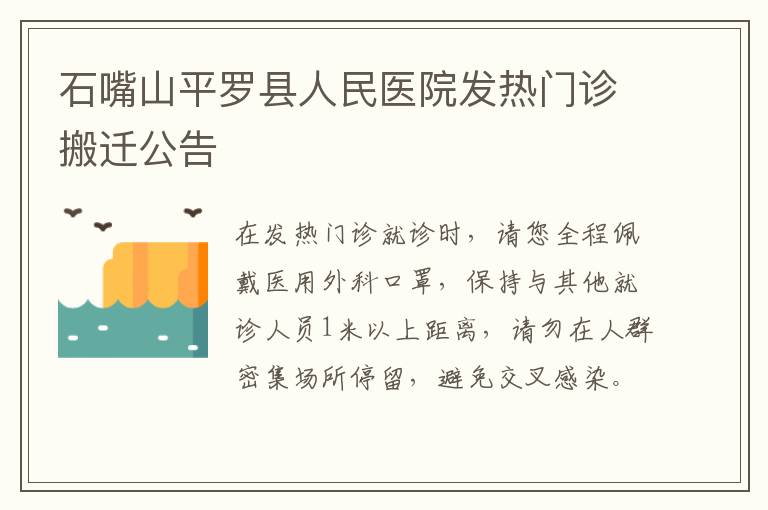 石嘴山平罗县人民医院发热门诊搬迁公告

在发热门诊就诊时，请您全程佩戴医用外科口罩，保持与其他就诊人员1米以上距离，请勿在人群密集场所停留，避免交叉感染。